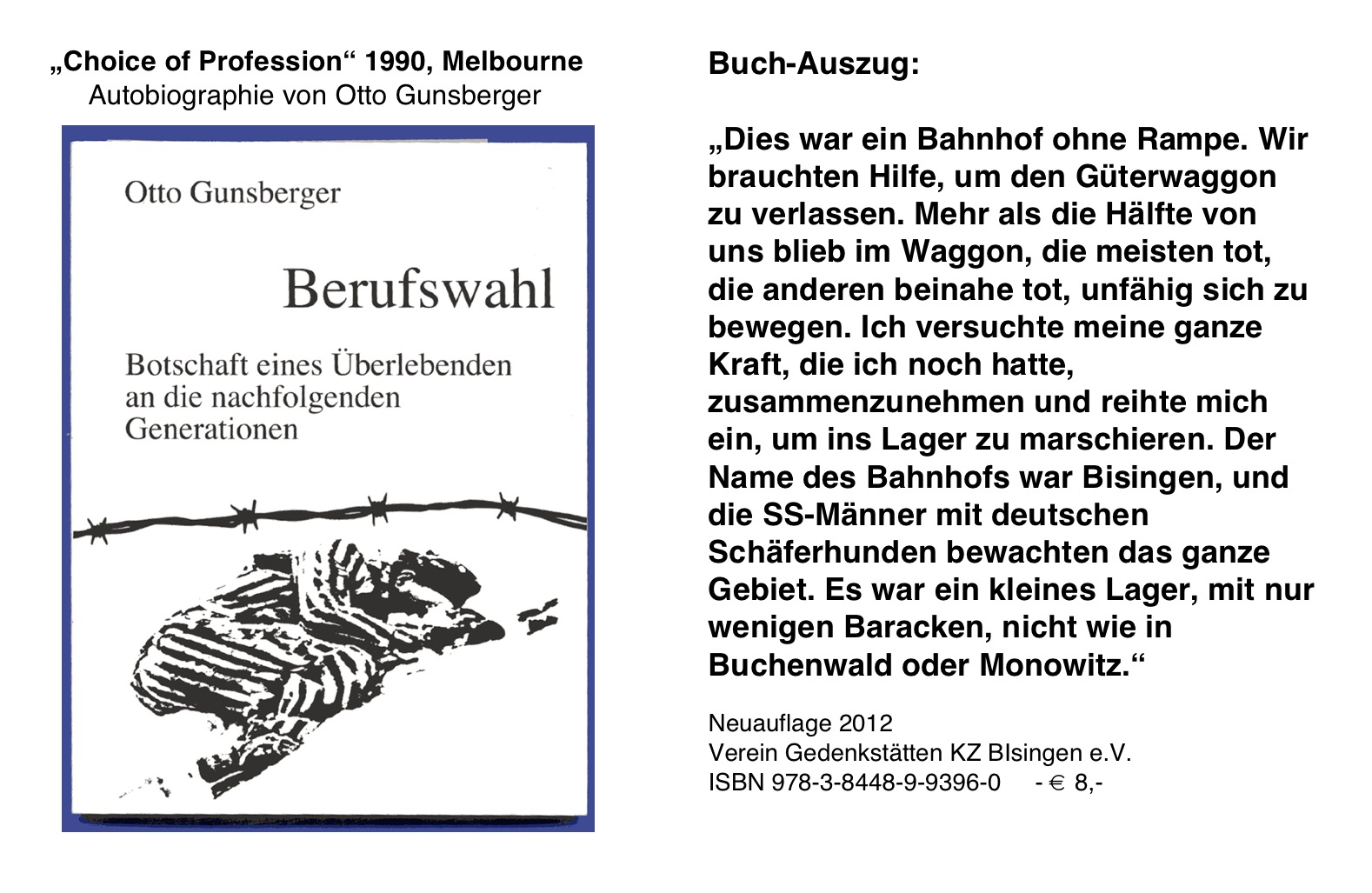 „Choice of Profession“ 1990, Melbourne
Autobiographie von Otto Gunsberger

Otto Gunsberger

Berufswahl

Botschaft eines Überlebenden an die nachfolgenden Generationen

Buch-Auszug:

„Dies war ein Bahnhof ohne Rampe. Wir brauchten Hilfe, um den Güterwaggon zu verlassen. Mehr als die Hälfte von uns blieb im Waggon, die meisten tot, die anderen beinahe tot, unfähig sich zu bewegen. Ich versuchte meine ganze Kraft, die ich noch hatte, zusammenzunehmen und reihte mich ein, um ins Lager zu marschieren. Der Name des Bahnhofs war Bisingen, und die SS-Männer mit deutschen Schäferhunden bewachten das ganze Gebiet. Es war ein kleines Lager, mit nur wenigen Baracken, nicht wie in Buchenwald oder Monowitz.“

Neuauflage 2012
Verein Gedenkstätten KZ BIsingen e.V.
ISBN 978-3-8448-9-9396-0 - € 8,-